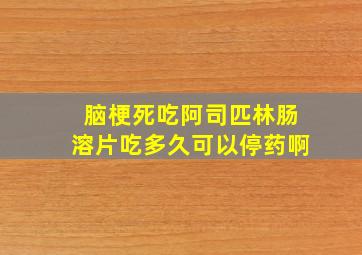 脑梗死吃阿司匹林肠溶片吃多久可以停药啊